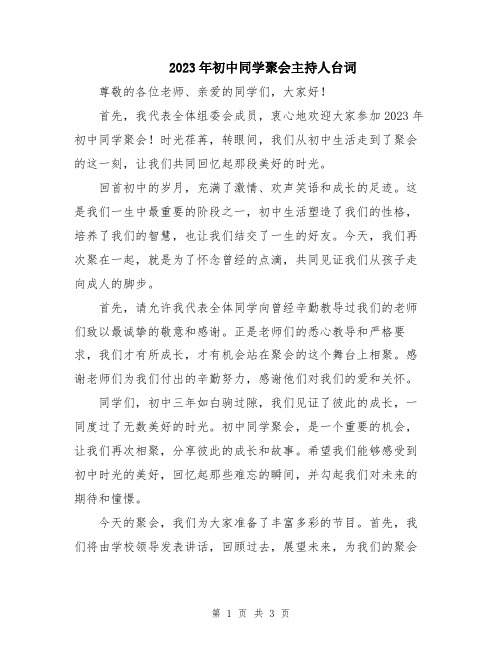 2023年初中同学聚会主持人台词

尊敬的各位老师、亲爱的同学们，大家好！

首先，我代表全体组委会成员，衷心地欢迎大家参加2023年初中同学聚会！时光荏苒，转眼间，我们从初中生活走到了聚会的这一刻，让我们共同回忆起那段美好的时光。

回首初中的岁月，充满了激情、欢声笑语和成长的足迹。这是我们一生中最重要的阶段之一，初中生活塑造了我们的性格，培养了我们的智慧，也让我们结交了一生的好友。今天，我们再次聚在一起，就是为了怀念曾经的点滴，共同见证我们从孩子走向成人的脚步。

首先，请允许我代表全体同学向曾经辛勤教导过我们的老师们致以最诚挚的敬意和感谢。正是老师们的悉心教导和严格要求，我们才有所成长，才有机会站在聚会的这个舞台上相聚。感谢老师们为我们付出的辛勤努力，感谢他们对我们的爱和关怀。

同学们，初中三年如白驹过隙，我们见证了彼此的成长，一同度过了无数美好的时光。初中同学聚会，是一个重要的机会，让我们再次相聚，分享彼此的成长和故事。希望我们能够感受到初中时光的美好，回忆起那些难忘的瞬间，并勾起我们对未来的期待和憧憬。

今天的聚会，我们为大家准备了丰富多彩的节目。首先，我们将由学校领导发表讲话，回顾过去，展望未来，为我们的聚会

第 1 页 共 3 页